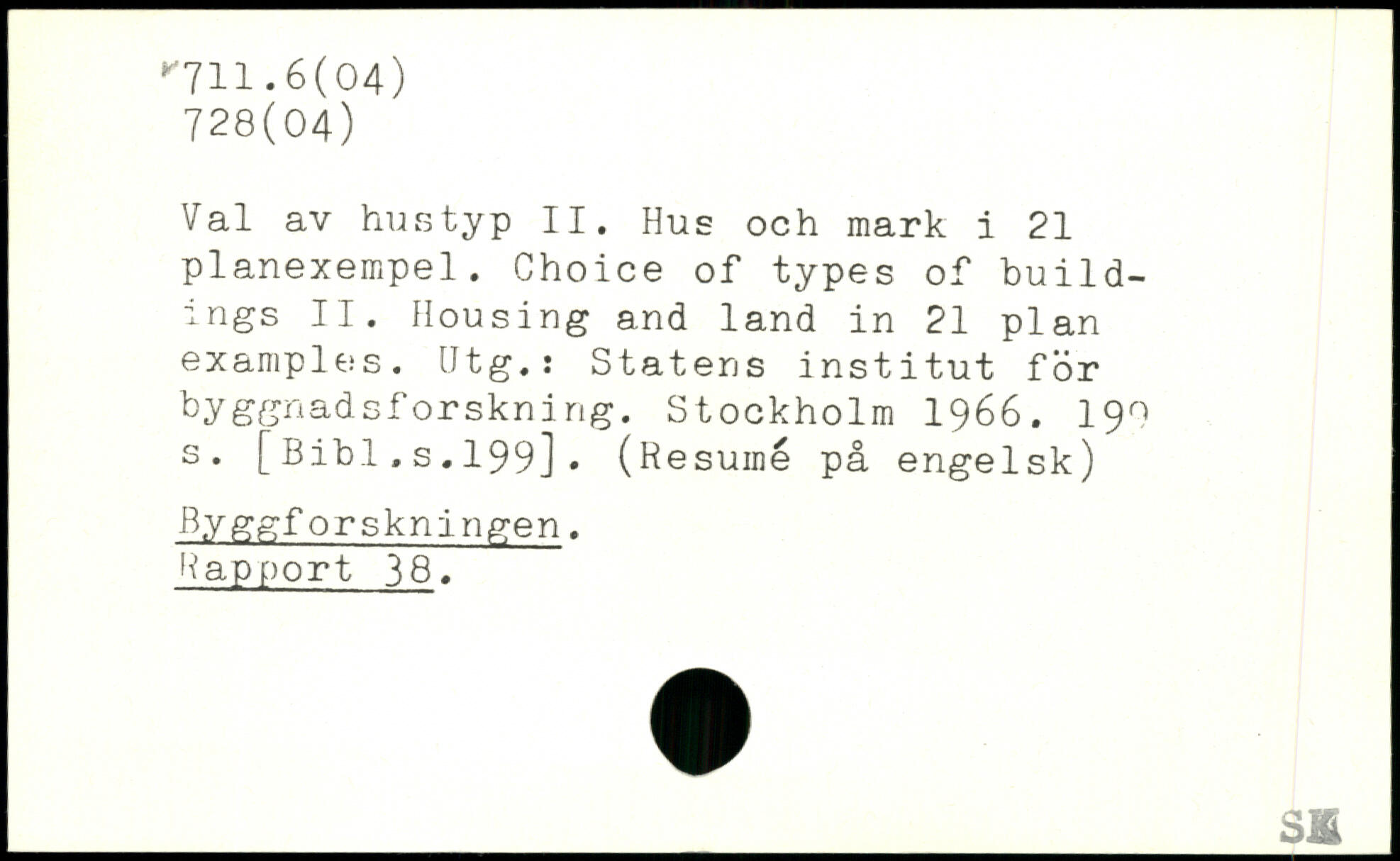 711.6(04)
728(04)

Val av hustyp II. Hus och mark i 21 planexempel. Choice of types of buildings II. Housing and land in 21 plan examples. Utg.: Statens institut för byggnadsforskning. Stockholm 1966. 199 s. [Bibl.s.199]. (Resumé på engelsk)

Byggforskningen.
Rapport 38.

SK